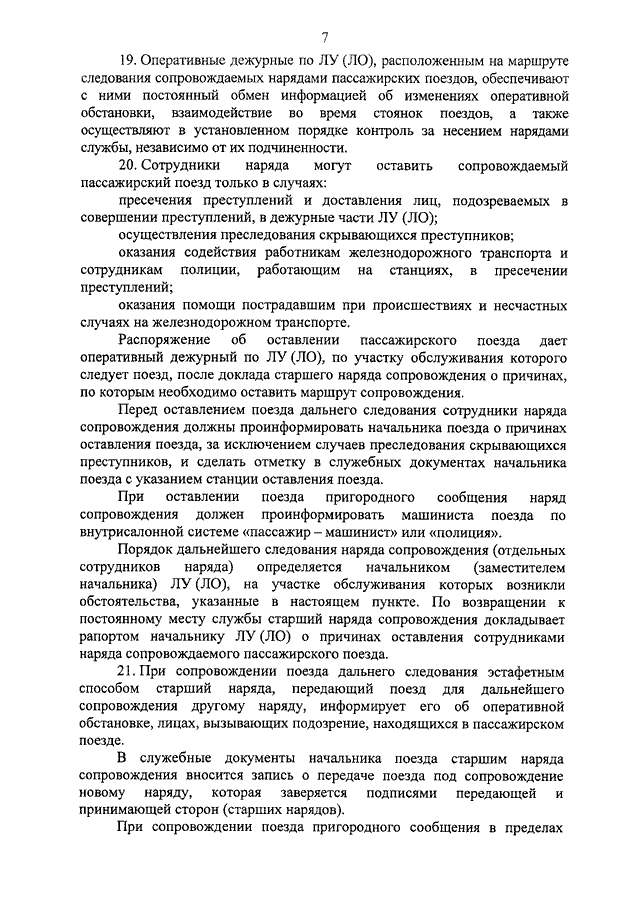 7

19. Оперативные дежурные по ЛУ (ЛО), расположенным на маршруте следования сопровождаемых нарядами пассажирских поездов, обеспечивают с ними постоянный обмен информацией об изменениях оперативной обстановки, взаимодействие во время стоянок поездов, а также осуществляют в установленном порядке контроль за несением нарядами службы, независимо от их подчиненности.

20. Сотрудники наряда могут оставить сопровождаемый пассажирский поезд только в случаях:

пресечения преступлений и доставления лиц, подозреваемых в совершении преступлений, в дежурные части ЛУ (ЛО);

осуществления преследования скрывающихся преступников;

оказания содействия работникам железнодорожного транспорта и сотрудникам полиции, работающим на станциях, в пресечении преступлений;

оказания помощи пострадавшим при происшествиях и несчастных случаях на железнодорожном транспорте.

Распоряжение об оставлении пассажирского поезда дает оперативный дежурный по ЛУ (ЛО), по участку обслуживания которого следует поезд, после доклада старшего наряда сопровождения о причинах, по которым необходимо оставить маршрут сопровождения.

Перед оставлением поезда дальнего следования сотрудники наряда сопровождения должны проинформировать начальника поезда о причинах оставления поезда, за исключением случаев преследования скрывающихся преступников, и сделать отметку в служебных документах начальника поезда с указанием станции оставления поезда.

При оставлении поезда пригородного сообщения наряд сопровождения должен проинформировать машиниста поезда по внутрисалонной системе «пассажир – машинист» или «полиция».

Порядок дальнейшего следования наряда сопровождения (отдельных сотрудников наряда) определяется начальником (заместителем начальника) ЛУ (ЛО), на участке обслуживания которых возникли обстоятельства, указанные в настоящем пункте. По возвращении к постоянному месту службы старший наряда сопровождения докладывает рапортом начальнику ЛУ (ЛО) о причинах оставления сотрудниками наряда сопровождаемого пассажирского поезда.

21. При сопровождении поезда дальнего следования эстафетным способом старший наряда, передающий поезд для дальнейшего сопровождения другому наряду, информирует его об оперативной обстановке, лицах, вызывающих подозрение, находящихся в пассажирском поезде.

В служебные документы начальника поезда старшим наряда сопровождения вносится запись о передаче поезда под сопровождение новому наряду, которая заверяется подписями передающей и принимающей сторон (старших нарядов).

При сопровождении поезда пригородного сообщения в пределах